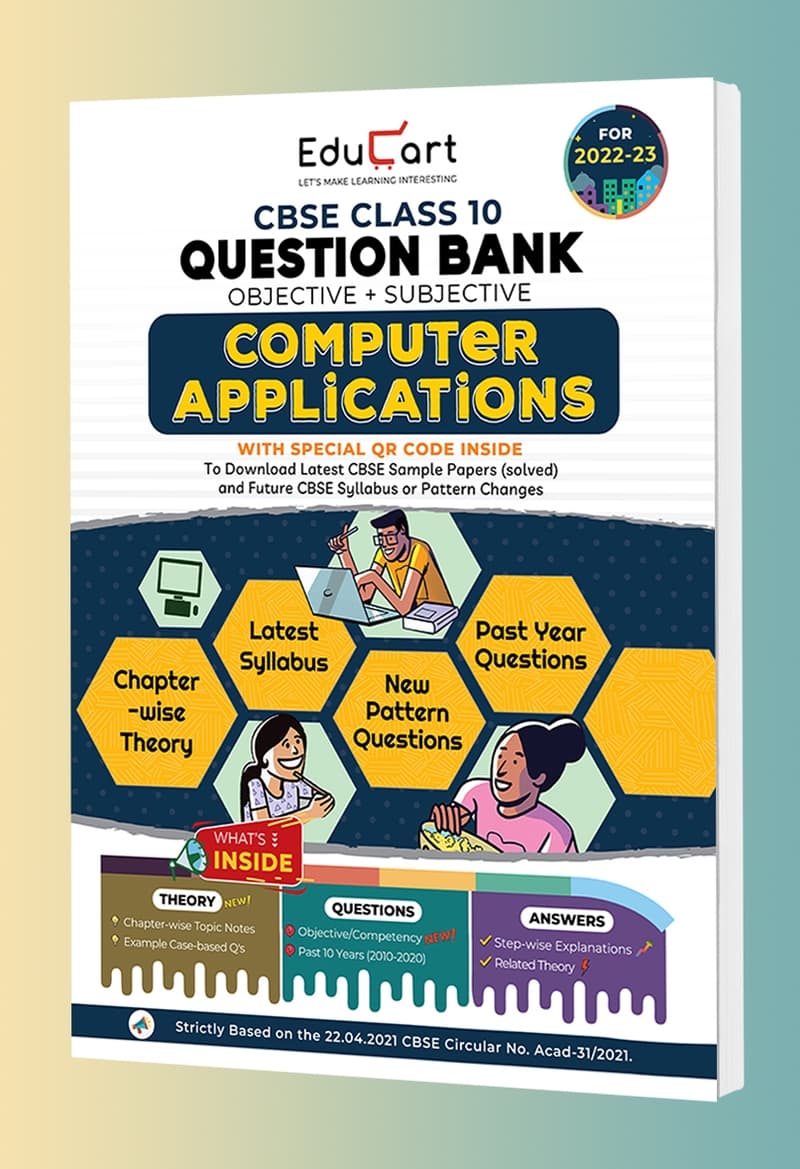 EduCart
LET'S MAKE LEARNING INTERESTING

FOR 2022-23

CBSE CLASS 10
QUESTION BANK
OBJECTIVE + SUBJECTIVE

COMPUTER APPLICATIONS

WITH SPECIAL QR CODE INSIDE
To Download Latest CBSE Sample Papers (solved) and Future CBSE Syllabus or Pattern Changes

Chapter-wise Theory

Latest Syllabus

New Pattern Questions

Past Year Questions

WHAT'S INSIDE

THEORY NEW!
Chapter-wise Topic Notes
Example Case-based Q's

QUESTIONS
Objective/Competency NEW!
Past 10 Years (2010-2020)

ANSWERS
Step-wise Explanations
Related Theory

Strictly Based on the 22.04.2021 CBSE Circular No. Acad-31/2021.